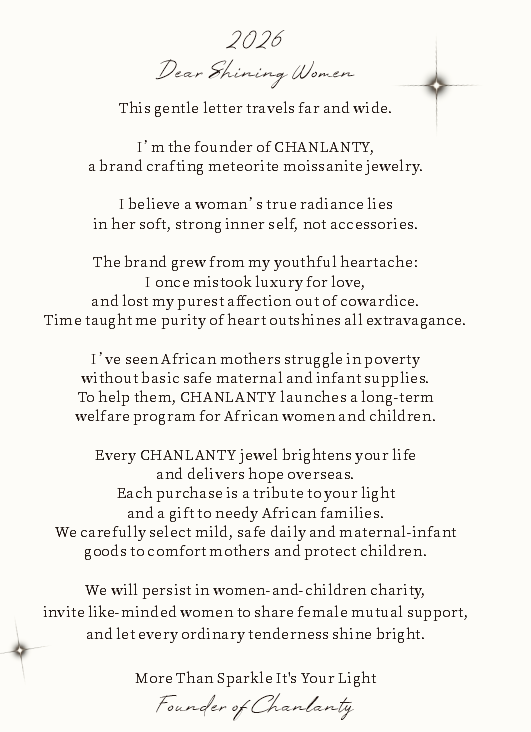 2026
Dear Shining Women

This gentle letter travels far and wide.

I'm the founder of CHANLANTY,
a brand crafting meteorite moissanite jewelry.

I believe a woman's true radiance lies
in her soft, strong inner self, not accessories.

The brand grew from my youthful heartache:
I once mistook luxury for love,
and lost my purest affection out of cowardice.
Time taught me purity of heart outshines all extravagance.

I've seen African mothers struggle in poverty
without basic safe maternal and infant supplies.
To help them, CHANLANTY launches a long-term
welfare program for African women and children.

Every CHANLANTY jewel brightens your life
and delivers hope overseas.
Each purchase is a tribute to your light
and a gift to needy African families.
We carefully select mild, safe daily and maternal-infant
goods to comfort mothers and protect children.

We will persist in women-and-children charity,
invite like-minded women to share female mutual support,
and let every ordinary tenderness shine bright.

More Than Sparkle It's Your Light
Founder of Chanlanty